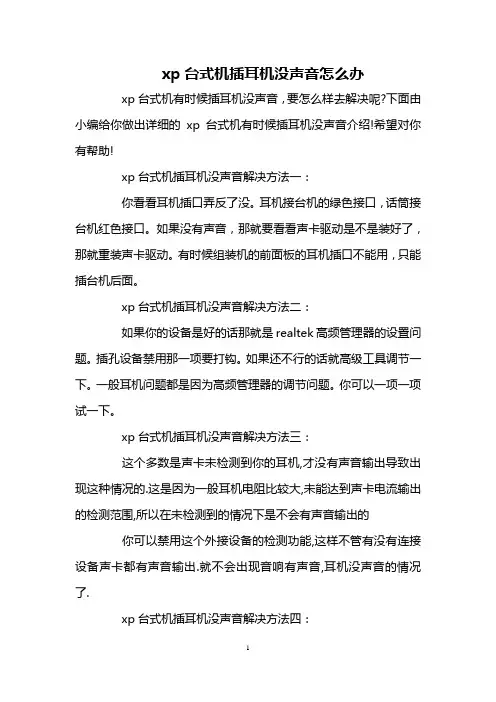 xp 台式机插耳机没声音怎么办

xp 台式机有时候插耳机没声音，要怎么样去解决呢?下面由小编给你做出详细的 xp 台式机有时候插耳机没声音介绍!希望对你有帮助!

xp 台式机插耳机没声音解决方法一：

你看看耳机插口弄反了没。耳机接台机的绿色接口，话筒接台机红色接口。如果没有声音，那就要看看声卡驱动是不是装好了，那就重装声卡驱动。有时候组装机的前面板的耳机插口不能用，只能插台机后面。

xp 台式机插耳机没声音解决方法二：

如果你的设备是好的话那就是 realtek 高频管理器的设置问题。插孔设备禁用那一项要打钩。如果还不行的话就高级工具调节一下。一般耳机问题都是因为高频管理器的调节问题。你可以一项一项试一下。

xp 台式机插耳机没声音解决方法三：

这个多数是声卡未检测到你的耳机,才没有声音输出导致出现这种情况的.这是因为一般耳机电阻比较大,未能达到声卡电流输出的检测范围,所以在未检测到的情况下是不会有声音输出的

你可以禁用这个外接设备的检测功能,这样不管有没有连接设备声卡都有声音输出.就不会出现音响有声音,耳机没声音的情况了.

xp 台式机插耳机没声音解决方法四：

1